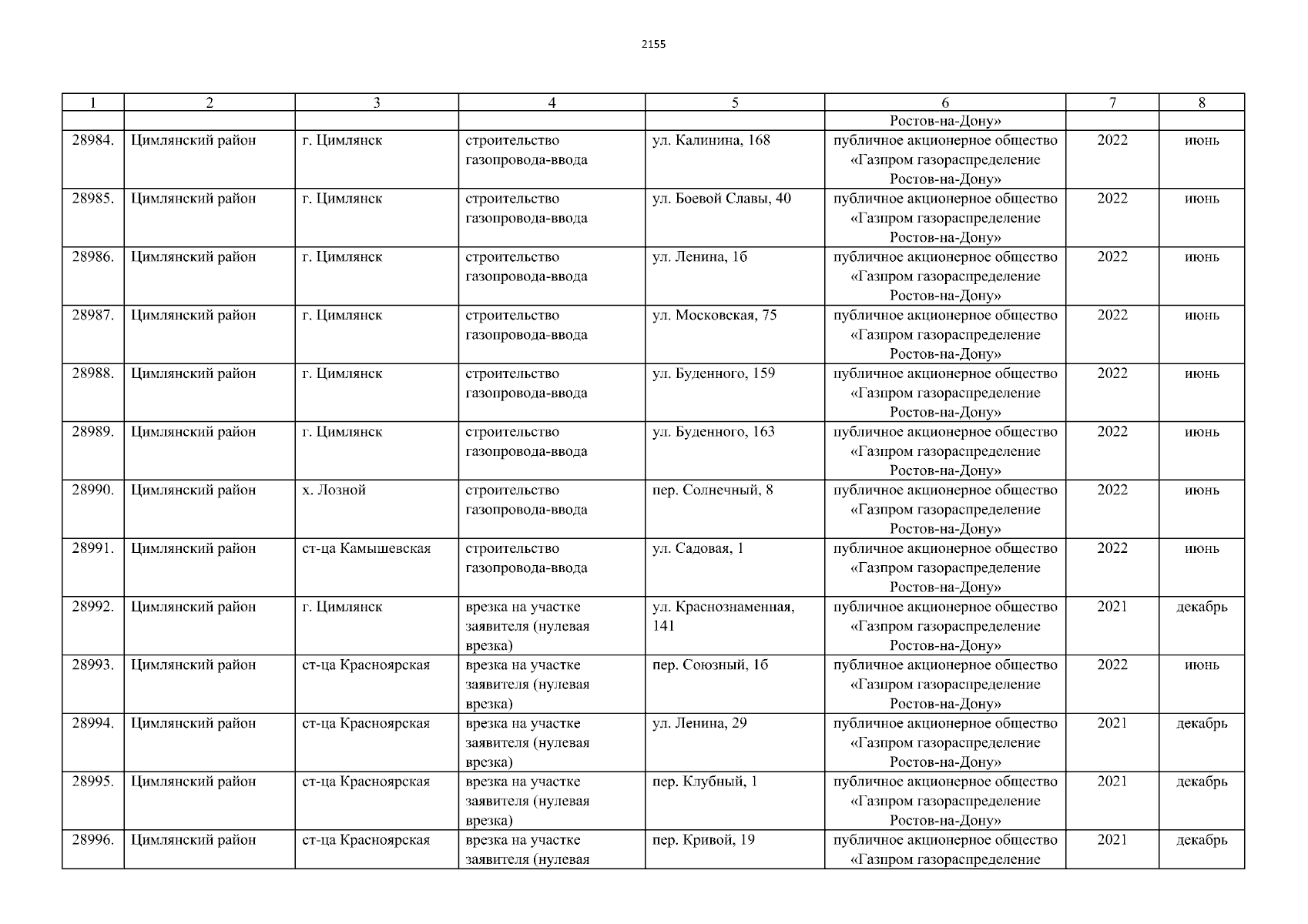 2155

| 1 | 2 | 3 | 4 | 5 | 6 | 7 | 8 |
|---|---|---|---|---|---|---|---|
| | | | | | Ростов-на-Дону» | | |
| 28984. | Цимлянский район | г. Цимлянск | строительство газопровода-ввода | ул. Калинина, 168 | публичное акционерное общество «Газпром газораспределение Ростов-на-Дону» | 2022 | июнь |
| 28985. | Цимлянский район | г. Цимлянск | строительство газопровода-ввода | ул. Боевой Славы, 40 | публичное акционерное общество «Газпром газораспределение Ростов-на-Дону» | 2022 | июнь |
| 28986. | Цимлянский район | г. Цимлянск | строительство газопровода-ввода | ул. Ленина, 1б | публичное акционерное общество «Газпром газораспределение Ростов-на-Дону» | 2022 | июнь |
| 28987. | Цимлянский район | г. Цимлянск | строительство газопровода-ввода | ул. Московская, 75 | публичное акционерное общество «Газпром газораспределение Ростов-на-Дону» | 2022 | июнь |
| 28988. | Цимлянский район | г. Цимлянск | строительство газопровода-ввода | ул. Буденного, 159 | публичное акционерное общество «Газпром газораспределение Ростов-на-Дону» | 2022 | июнь |
| 28989. | Цимлянский район | г. Цимлянск | строительство газопровода-ввода | ул. Буденного, 163 | публичное акционерное общество «Газпром газораспределение Ростов-на-Дону» | 2022 | июнь |
| 28990. | Цимлянский район | х. Лозной | строительство газопровода-ввода | пер. Солнечный, 8 | публичное акционерное общество «Газпром газораспределение Ростов-на-Дону» | 2022 | июнь |
| 28991. | Цимлянский район | ст-ца Камышевская | строительство газопровода-ввода | ул. Садовая, 1 | публичное акционерное общество «Газпром газораспределение Ростов-на-Дону» | 2022 | июнь |
| 28992. | Цимлянский район | г. Цимлянск | врезка на участке заявителя (нулевая врезка) | ул. Краснознаменная, 141 | публичное акционерное общество «Газпром газораспределение Ростов-на-Дону» | 2021 | декабрь |
| 28993. | Цимлянский район | ст-ца Красноярская | врезка на участке заявителя (нулевая врезка) | пер. Союзный, 1б | публичное акционерное общество «Газпром газораспределение Ростов-на-Дону» | 2022 | июнь |
| 28994. | Цимлянский район | ст-ца Красноярская | врезка на участке заявителя (нулевая врезка) | ул. Ленина, 29 | публичное акционерное общество «Газпром газораспределение Ростов-на-Дону» | 2021 | декабрь |
| 28995. | Цимлянский район | ст-ца Красноярская | врезка на участке заявителя (нулевая врезка) | пер. Клубный, 1 | публичное акционерное общество «Газпром газораспределение Ростов-на-Дону» | 2021 | декабрь |
| 28996. | Цимлянский район | ст-ца Красноярская | врезка на участке заявителя (нулевая | пер. Кривой, 19 | публичное акционерное общество «Газпром газораспределение | 2021 | декабрь |